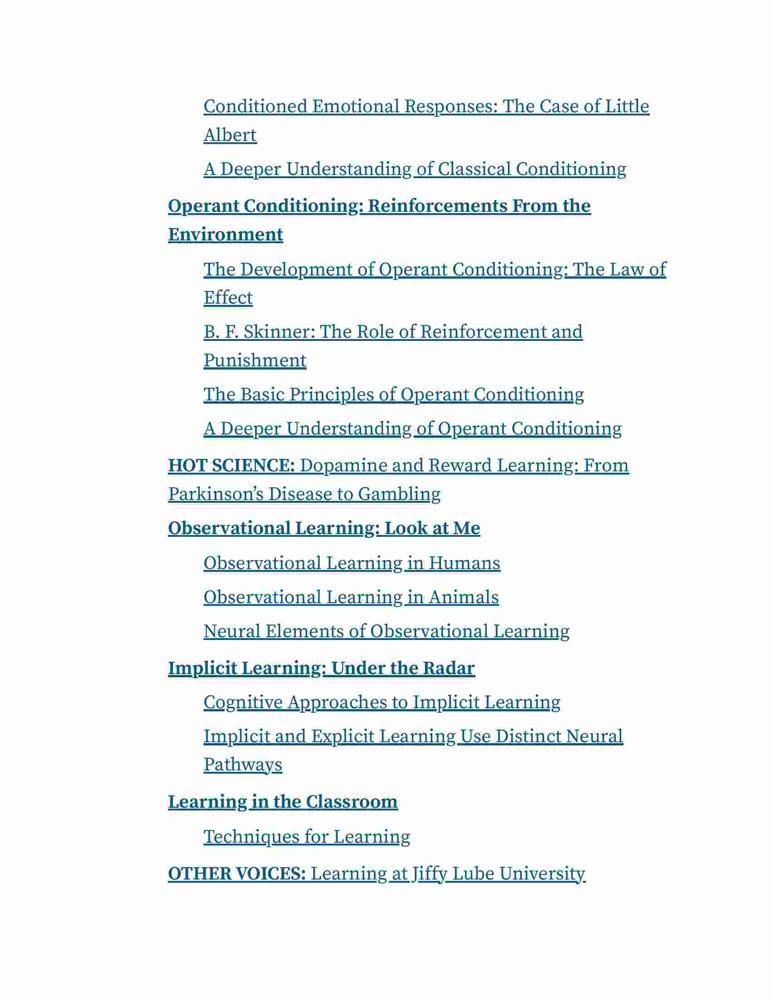 Conditioned Emotional Responses: The Case of Little Albert

A Deeper Understanding of Classical Conditioning

Operant Conditioning: Reinforcements From the Environment

The Development of Operant Conditioning: The Law of Effect

B. F. Skinner: The Role of Reinforcement and Punishment

The Basic Principles of Operant Conditioning

A Deeper Understanding of Operant Conditioning

HOT SCIENCE: Dopamine and Reward Learning: From Parkinson's Disease to Gambling

Observational Learning: Look at Me

Observational Learning in Humans

Observational Learning in Animals

Neural Elements of Observational Learning

Implicit Learning: Under the Radar

Cognitive Approaches to Implicit Learning

Implicit and Explicit Learning Use Distinct Neural Pathways

Learning in the Classroom

Techniques for Learning

OTHER VOICES: Learning at Jiffy Lube University